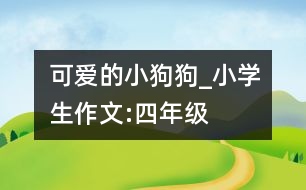 可爱的小狗狗_小学生作文:四年级